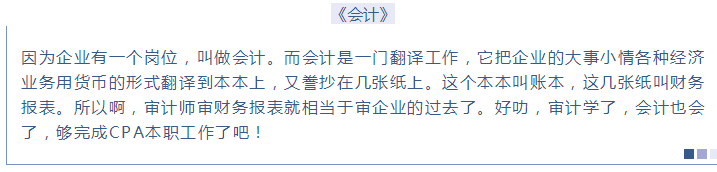 《会计》

因为企业有一个岗位，叫做会计。而会计是一门翻译工作，它把企业的大事小情各种经济业务用货币的形式翻译到本本上，又誊抄在几张纸上。这个本本叫账本，这几张纸叫财务报表。所以啊，审计师审财务报表就相当于审企业的过去了。好叻，审计学了，会计也会了，够完成CPA本职工作了吧！